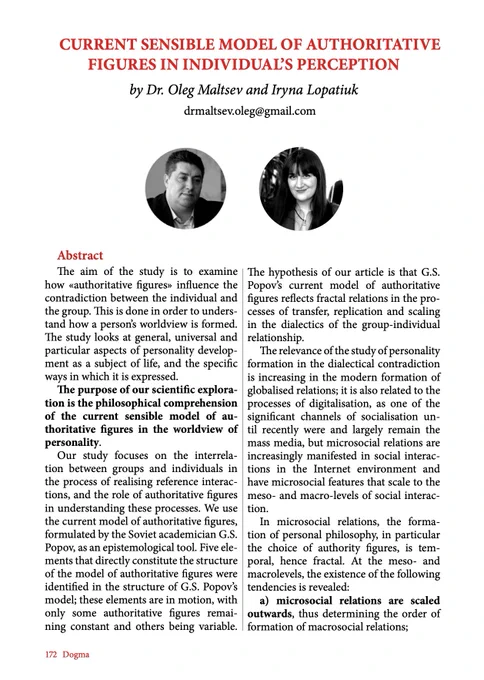 CURRENT SENSIBLE MODEL OF AUTHORITATIVE FIGURES IN INDIVIDUAL'S PERCEPTION

by Dr. Oleg Maltsev and Iryna Lopatiuk

drmaltsev.oleg@gmail.com

Abstract

The aim of the study is to examine how «authoritative figures» influence the contradiction between the individual and the group. This is done in order to understand how a person's worldview is formed. The study looks at general, universal and particular aspects of personality development as a subject of life, and the specific ways in which it is expressed.

The purpose of our scientific exploration is the philosophical comprehension of the current sensible model of authoritative figures in the worldview of personality.

Our study focuses on the interrelation between groups and individuals in the process of realising reference interactions, and the role of authoritative figures in understanding these processes. We use the current model of authoritative figures, formulated by the Soviet academician G.S. Popov, as an epistemological tool. Five elements that directly constitute the structure of the model of authoritative figures were identified in the structure of G.S. Popov's model; these elements are in motion, with only some authoritative figures remaining constant and others being variable. The hypothesis of our article is that G.S. Popov's current model of authoritative figures reflects fractal relations in the processes of transfer, replication and scaling in the dialectics of the group-individual relationship.

The relevance of the study of personality formation in the dialectical contradiction is increasing in the modern formation of globalised relations; it is also related to the processes of digitalisation, as one of the significant channels of socialisation until recently were and largely remain the mass media, but microsocial relations are increasingly manifested in social interactions in the Internet environment and have microsocial features that scale to the meso- and macro-levels of social interaction.

In microsocial relations, the formation of personal philosophy, in particular the choice of authority figures, is temporal, hence fractal. At the meso- and macrolevels, the existence of the following tendencies is revealed:

a) microsocial relations are scaled outwards, thus determining the order of formation of macrosocial relations;

172 Dogma